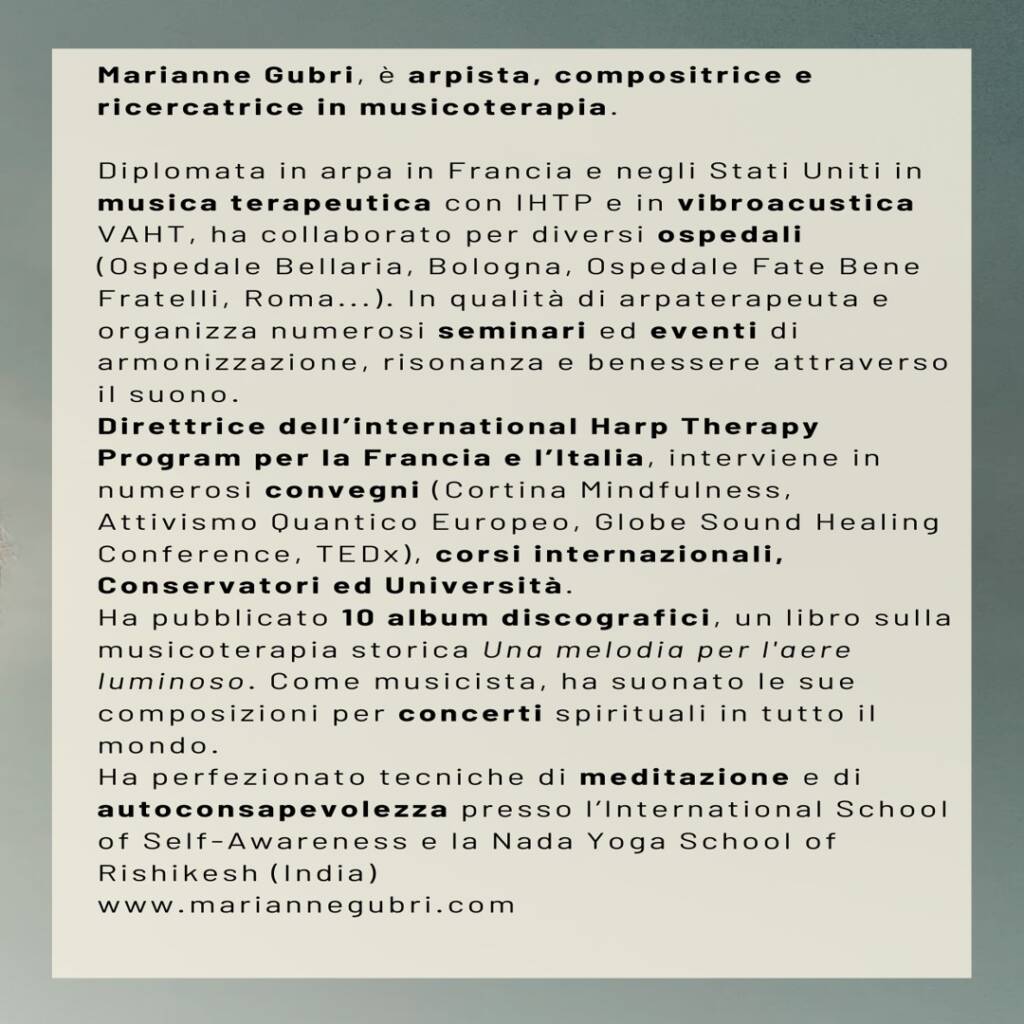 Marianne Gubri, è arpista, compositrice e ricercatrice in musicoterapia.

Diplomata in arpa in Francia e negli Stati Uniti in musica terapeutica con IHTP e in vibroacustica VAHT, ha collaborato per diversi ospedali (Ospedale Bellaria, Bologna, Ospedale Fate Bene Fratelli, Roma...). In qualità di arpaterapeuta e organizza numerosi seminari ed eventi di armonizzazione, risonanza e benessere attraverso il suono.
Direttrice dell'international Harp Therapy Program per la Francia e l'Italia, interviene in numerosi convegni (Cortina Mindfulness, Attivismo Quantico Europeo, Globe Sound Healing Conference, TEDx), corsi internazionali, Conservatori ed Università.
Ha pubblicato 10 album discografici, un libro sulla musicoterapia storica Una melodia per l'aere luminoso. Come musicista, ha suonato le sue composizioni per concerti spirituali in tutto il mondo.
Ha perfezionato tecniche di meditazione e di autoconsapevolezza presso l'International School of Self-Awareness e la Nada Yoga School of Rishikesh (India)
www.mariannegubri.com